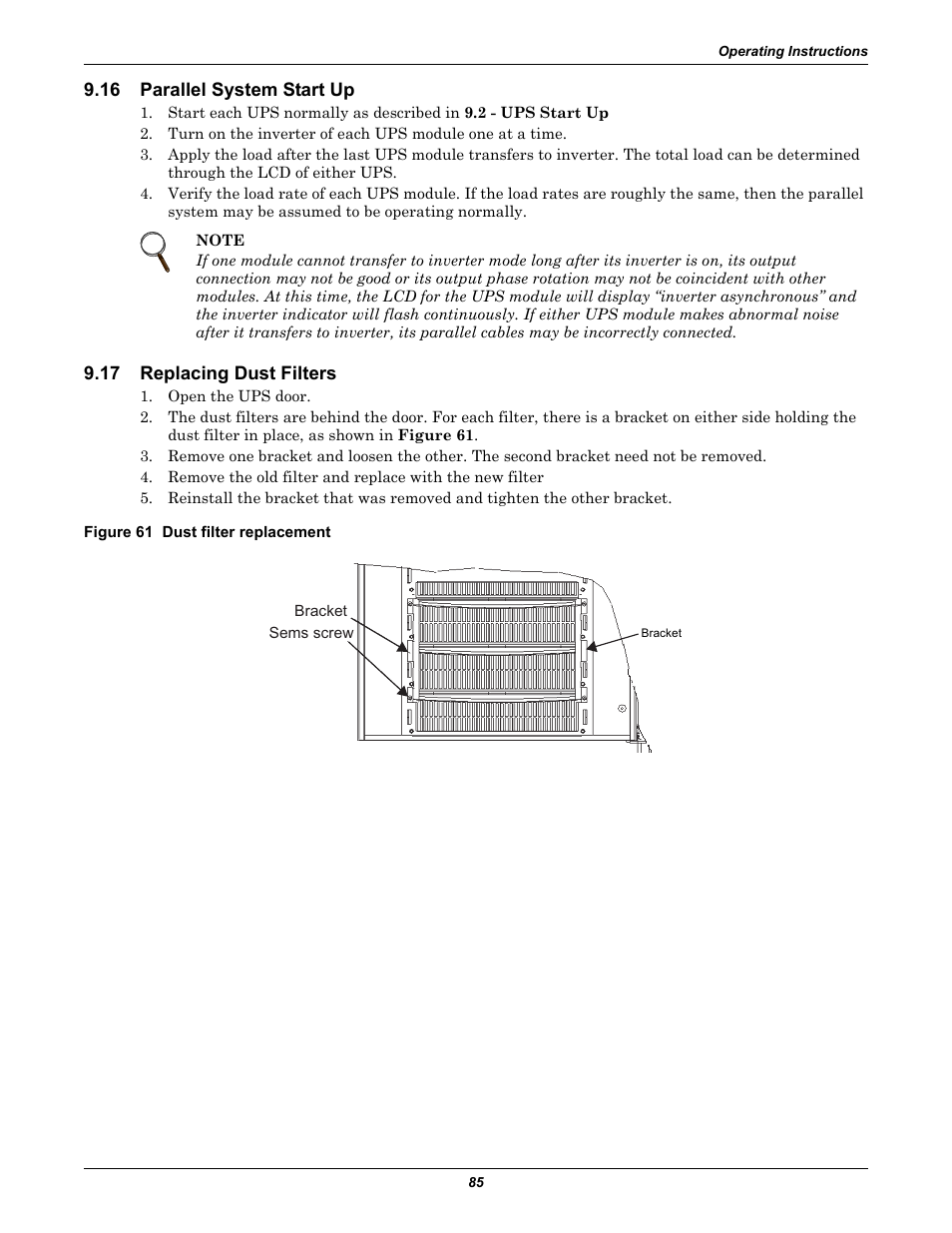 Operating Instructions

9.16 Parallel System Start Up

1. Start each UPS normally as described in 9.2 - UPS Start Up
2. Turn on the inverter of each UPS module one at a time.
3. Apply the load after the last UPS module transfers to inverter. The total load can be determined through the LCD of either UPS.
4. Verify the load rate of each UPS module. If the load rates are roughly the same, then the parallel system may be assumed to be operating normally.

NOTE
If one module cannot transfer to inverter mode long after its inverter is on, its output connection may not be good or its output phase rotation may not be coincident with other modules. At this time, the LCD for the UPS module will display “inverter asynchronous” and the inverter indicator will flash continuously. If either UPS module makes abnormal noise after it transfers to inverter, its parallel cables may be incorrectly connected.

9.17 Replacing Dust Filters

1. Open the UPS door.
2. The dust filters are behind the door. For each filter, there is a bracket on either side holding the dust filter in place, as shown in Figure 61.
3. Remove one bracket and loosen the other. The second bracket need not be removed.
4. Remove the old filter and replace with the new filter
5. Reinstall the bracket that was removed and tighten the other bracket.

Figure 61 Dust filter replacement

Bracket
Sems screw
Bracket

85